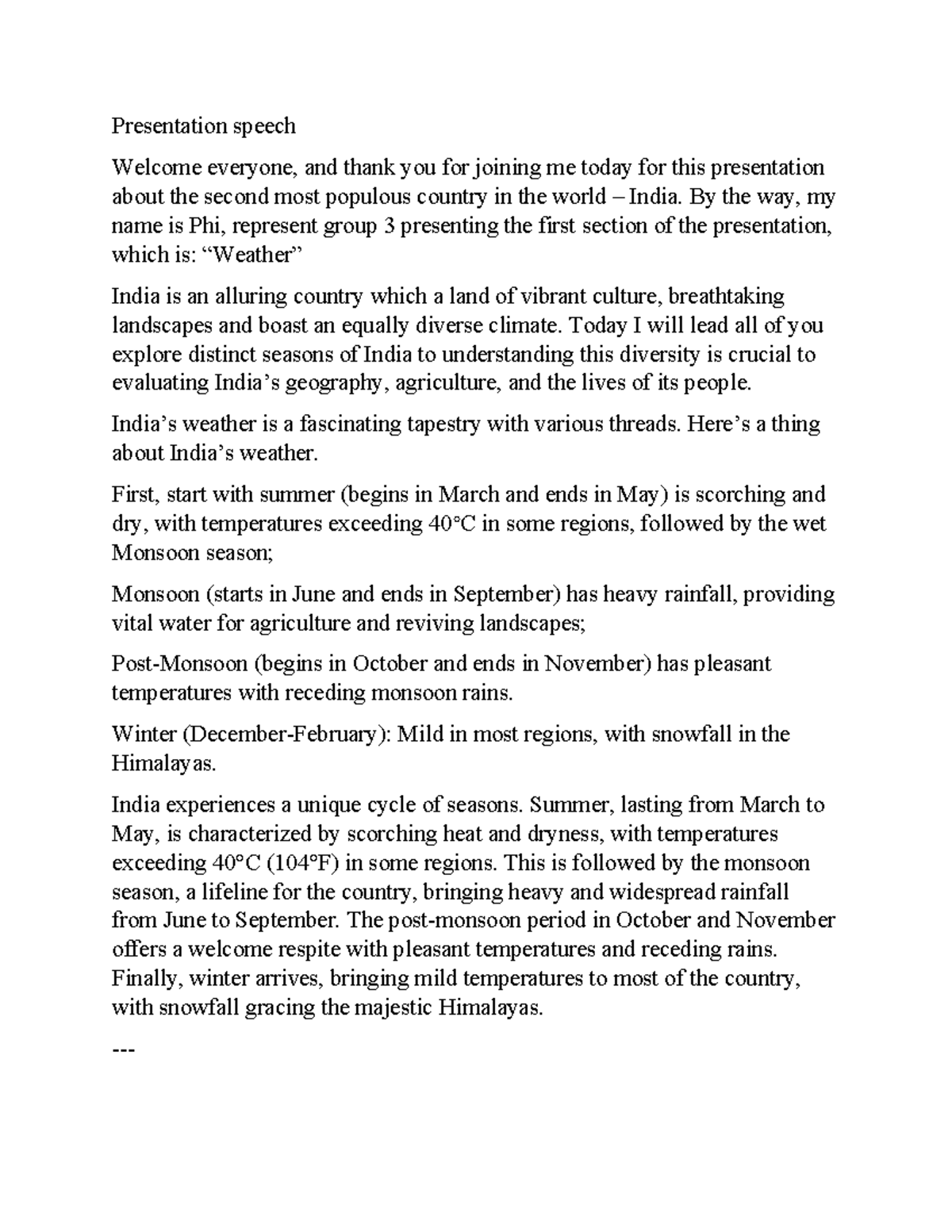 Presentation speech

Welcome everyone, and thank you for joining me today for this presentation about the second most populous country in the world – India. By the way, my name is Phi, represent group 3 presenting the first section of the presentation, which is: "Weather"

India is an alluring country which a land of vibrant culture, breathtaking landscapes and boast an equally diverse climate. Today I will lead all of you explore distinct seasons of India to understanding this diversity is crucial to evaluating India's geography, agriculture, and the lives of its people.

India's weather is a fascinating tapestry with various threads. Here's a thing about India's weather.

First, start with summer (begins in March and ends in May) is scorching and dry, with temperatures exceeding 40°C in some regions, followed by the wet Monsoon season;

Monsoon (starts in June and ends in September) has heavy rainfall, providing vital water for agriculture and reviving landscapes;

Post-Monsoon (begins in October and ends in November) has pleasant temperatures with receding monsoon rains.

Winter (December-February): Mild in most regions, with snowfall in the Himalayas.

India experiences a unique cycle of seasons. Summer, lasting from March to May, is characterized by scorching heat and dryness, with temperatures exceeding 40°C (104°F) in some regions. This is followed by the monsoon season, a lifeline for the country, bringing heavy and widespread rainfall from June to September. The post-monsoon period in October and November offers a welcome respite with pleasant temperatures and receding rains. Finally, winter arrives, bringing mild temperatures to most of the country, with snowfall gracing the majestic Himalayas.

---